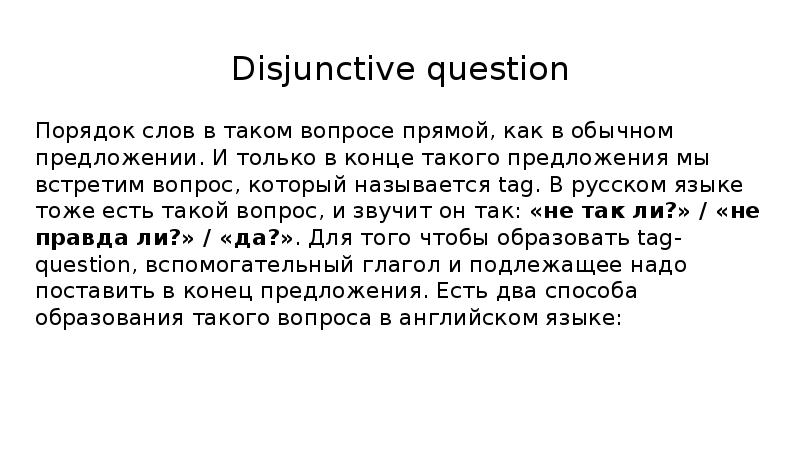 Disjunctive question

Порядок слов в таком вопросе прямой, как в обычном предложении. И только в конце такого предложения мы встретим вопрос, который называется tag. В русском языке тоже есть такой вопрос, и звучит он так: «не так ли?» / «не правда ли?» / «да?». Для того чтобы образовать tag-question, вспомогательный глагол и подлежащее надо поставить в конец предложения. Есть два способа образования такого вопроса в английском языке: